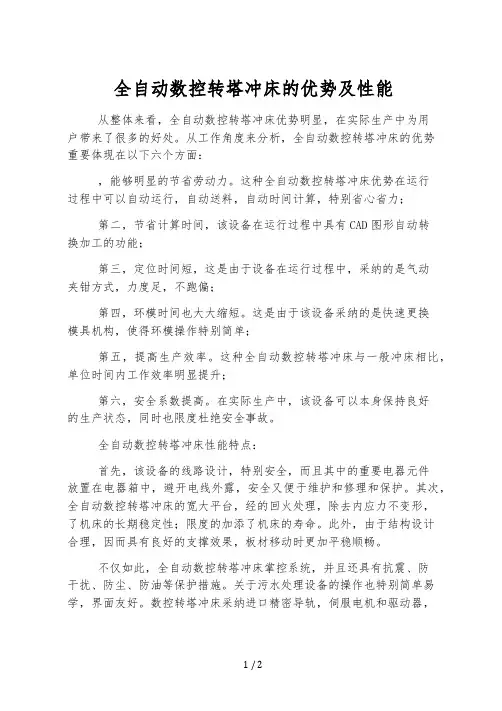 全自动数控转塔冲床的优势及性能

从整体来看，全自动数控转塔冲床优势明显，在实际生产中为用户带来了很多的好处。从工作角度来分析，全自动数控转塔冲床的优势重要体现在以下六个方面：

，能够明显的节省劳动力。这种全自动数控转塔冲床优势在运行过程中可以自动运行，自动送料，自动时间计算，特别省心省力；

第二，节省计算时间，该设备在运行过程中具有CAD图形自动转换加工的功能；

第三，定位时间短，这是由于设备在运行过程中，采纳的是气动夹钳方式，力度足，不跑偏；

第四，环模时间也大大缩短。这是由于该设备采纳的是快速更换模具机构，使得环模操作特别简单；

第五，提高生产效率。这种全自动数控转塔冲床与一般冲床相比，单位时间内工作效率明显提升；

第六，安全系数提高。在实际生产中，该设备可以本身保持良好的生产状态，同时也限度杜绝安全事故。

全自动数控转塔冲床性能特点：

首先，该设备的线路设计，特别安全，而且其中的重要电器元件放置在电器箱中，避开电线外露，安全又便于维护和修理和保护。其次，全自动数控转塔冲床的宽大平台，经的回火处理，除去内应力不变形，了机床的长期稳定性；限度的加添了机床的寿命。此外，由于结构设计合理，因而具有良好的支撑效果，板材移动时更加平稳顺畅。

不仅如此，全自动数控转塔冲床掌控系统，并且还具有抗震、防干扰、防尘、防油等保护措施。关于污水处理设备的操作也特别简单易学，界面友好。数控转塔冲床采纳进口精密导轨，伺服电机和驱动器，

1 / 2